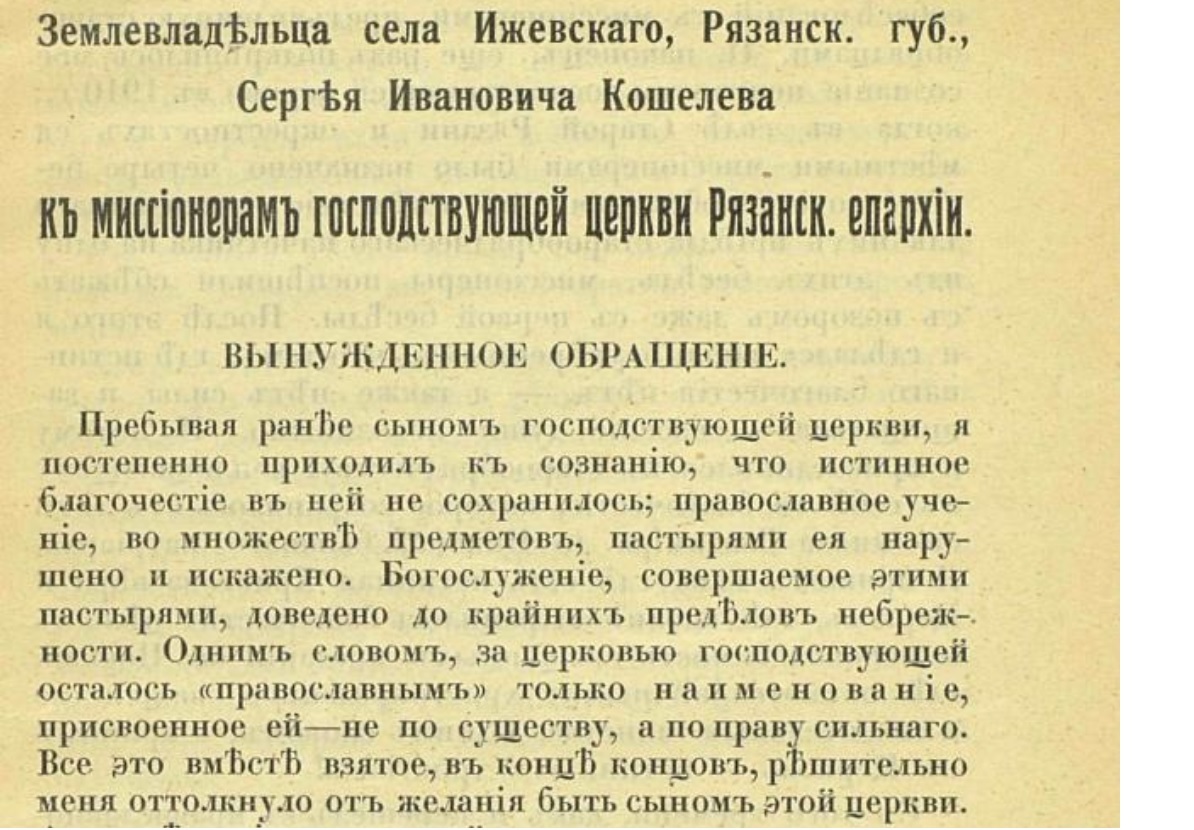 Землевладѣльца села Ижевскаго, Рязанск. губ., Сергѣя Ивановича Кошелева

къ миссіонерамъ господствующей церкви Рязанск. епархіи.

ВЫНУЖДЕННОЕ ОБРАЩЕНІЕ.

Пребывая ранѣе сыномъ господствующей церкви, я постепенно приходилъ къ сознанію, что истинное благочестіе въ ней не сохранилось; православное ученіе, во множествѣ предметовъ, пастырями ея нарушено и искажено. Богослуженіе, совершаемое этими пастырями, доведено до крайнихъ предѣловъ небрежности. Однимъ словомъ, за церковью господствующей осталось «православнымъ» только наименованіе, присвоенное ей—не по существу, а по праву сильнаго. Все это вмѣстѣ взятое, въ концѣ концовъ, рѣшительно меня оттолкнуло отъ желанія быть сыномъ этой церкви.